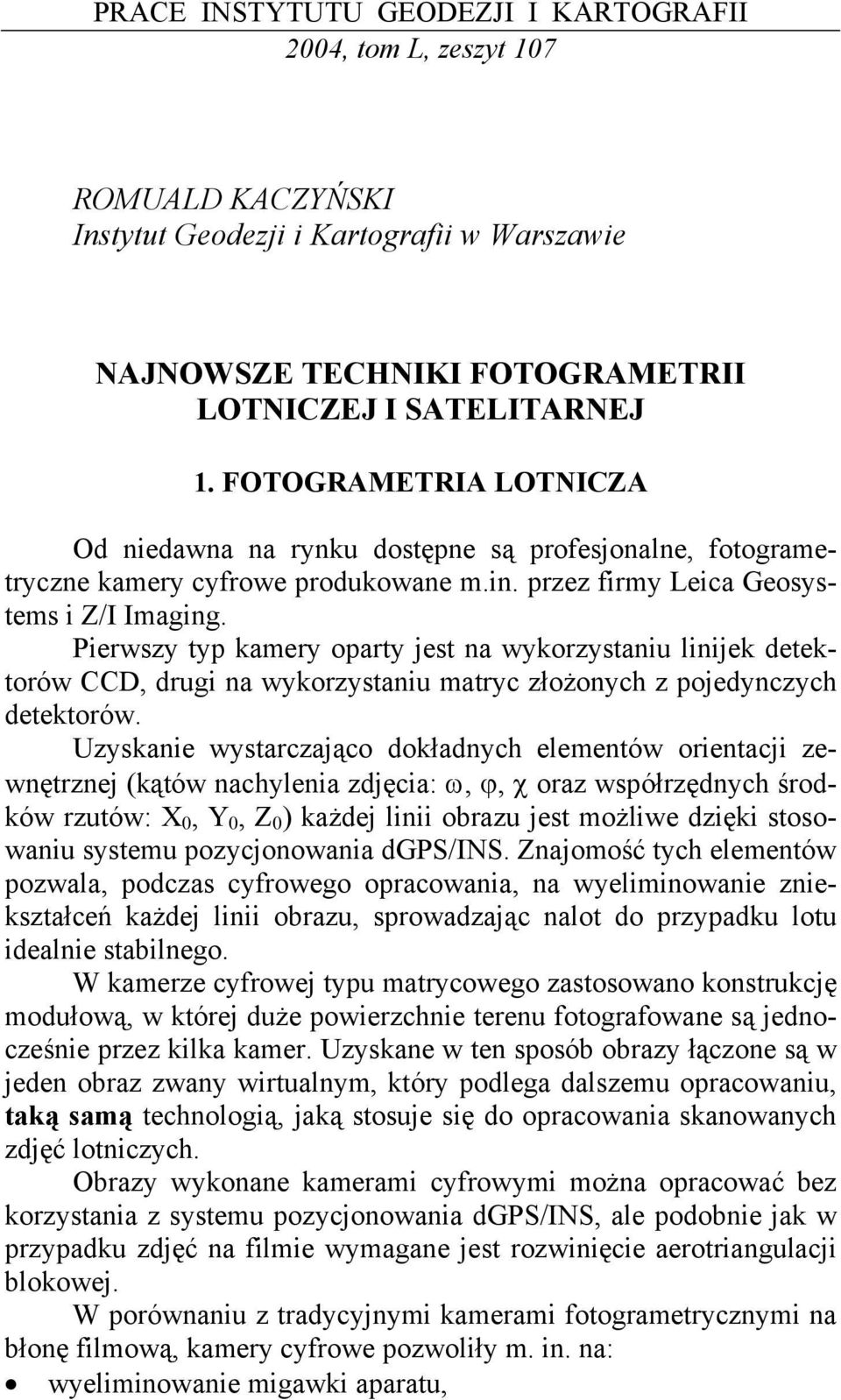 PRACE INSTYTUTU GEODEZJI I KARTOGRAFII
2004, tom L, zeszyt 107

ROMUALD KACZYŃSKI
Instytut Geodezji i Kartografii w Warszawie

NAJNOWSZE TECHNIKI FOTOGRAMETRII LOTNICZEJ I SATELITARNEJ

1. FOTOGRAMETRIA LOTNICZA

Od niedawna na rynku dostępne są profesjonalne, fotogrametryczne kamery cyfrowe produkowane m.in. przez firmy Leica Geosystems i Z/I Imaging.

Pierwszy typ kamery oparty jest na wykorzystaniu linijek detektorów CCD, drugi na wykorzystaniu matryc złożonych z pojedynczych detektorów.

Uzyskanie wystarczająco dokładnych elementów orientacji zewnętrznej (kątów nachylenia zdjęcia: $\omega$, $\varphi$, $\chi$ oraz współrzędnych środków rzutów: $X_0$, $Y_0$, $Z_0$) każdej linii obrazu jest możliwe dzięki stosowaniu systemu pozycjonowania dGPS/INS. Znajomość tych elementów pozwala, podczas cyfrowego opracowania, na wyeliminowanie zniekształceń każdej linii obrazu, sprowadzając nalot do przypadku lotu idealnie stabilnego.

W kamerze cyfrowej typu matrycowego zastosowano konstrukcję modułową, w której duże powierzchnie terenu fotografowane są jednocześnie przez kilka kamer. Uzyskane w ten sposób obrazy łączone są w jeden obraz zwany wirtualnym, który podlega dalszemu opracowaniu, taką samą technologią, jaką stosuje się do opracowania skanowanych zdjęć lotniczych.

Obrazy wykonane kamerami cyfrowymi można opracować bez korzystania z systemu pozycjonowania dGPS/INS, ale podobnie jak w przypadku zdjęć na filmie wymagane jest rozwinięcie aerotriangulacji blokowej.

W porównaniu z tradycyjnymi kamerami fotogrametrycznymi na błonę filmową, kamery cyfrowe pozwoliły m. in. na:
• wyeliminowanie migawki aparatu,